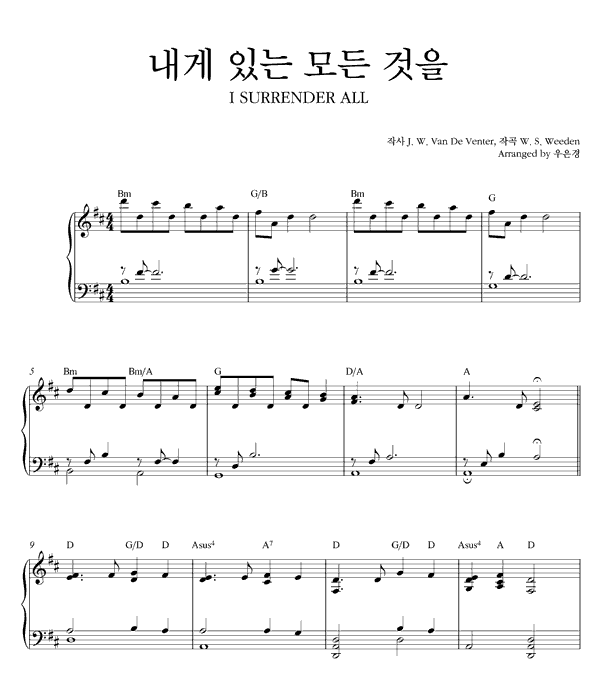 내게 있는 모든 것을
I SURRENDER ALL

작사 J. W. Van De Venter, 작곡 W. S. Weeden
Arranged by 우은경

Bm G/B Bm G

5
Bm Bm/A G D/A A

9
D G/D D Asus$^4$ A$^7$ D G/D D Asus$^4$ A D